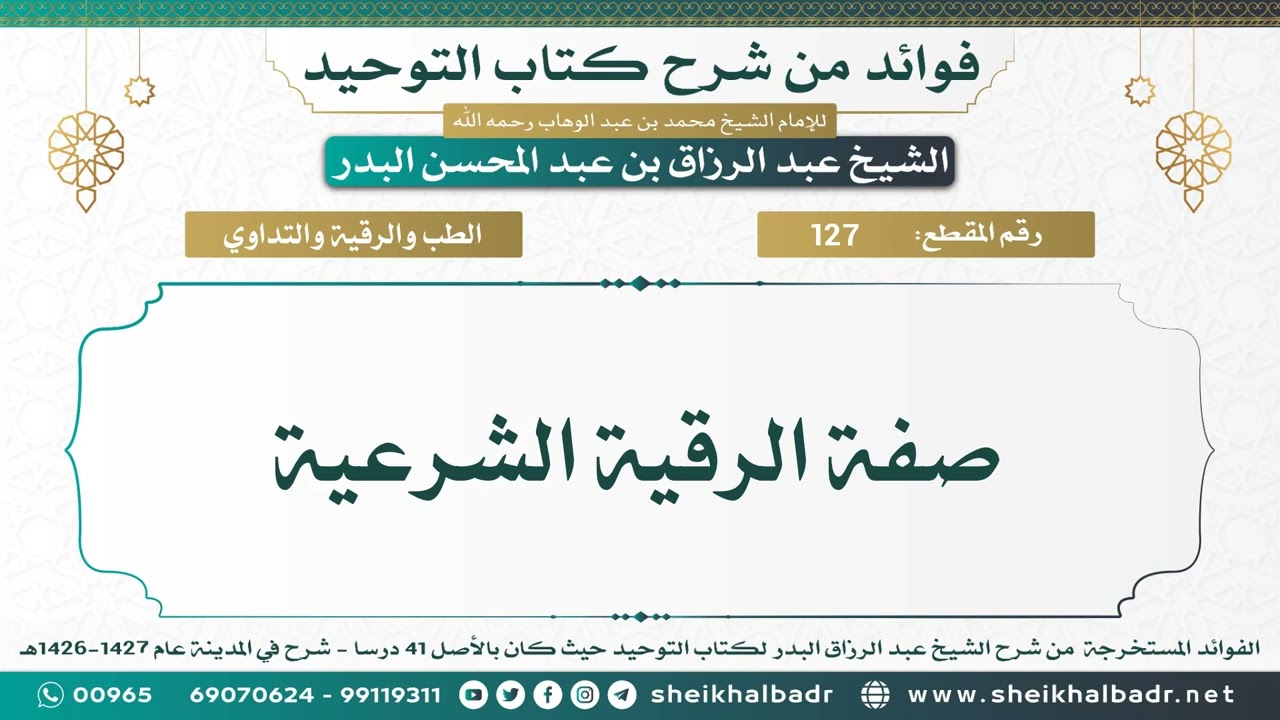 فوائد من شرح كتاب التوحيد

للإمام الشيخ محمد بن عبد الوهاب رحمه الله

الشيخ عبد الرزاق بن عبد المحسن البدر

رقم المقطع: 127

الطب والرقية والتداوي

صفة الرقية الشرعية

الفوائد المستخرجة من شرح الشيخ عبد الرزاق البدر لكتاب التوحيد حيث كان بالأصل 41 درسا - شرح في المدينة عام 1427-1426هـ

00965 69070624 - 99119311 sheikhalbadr www.sheikhalbadr.net